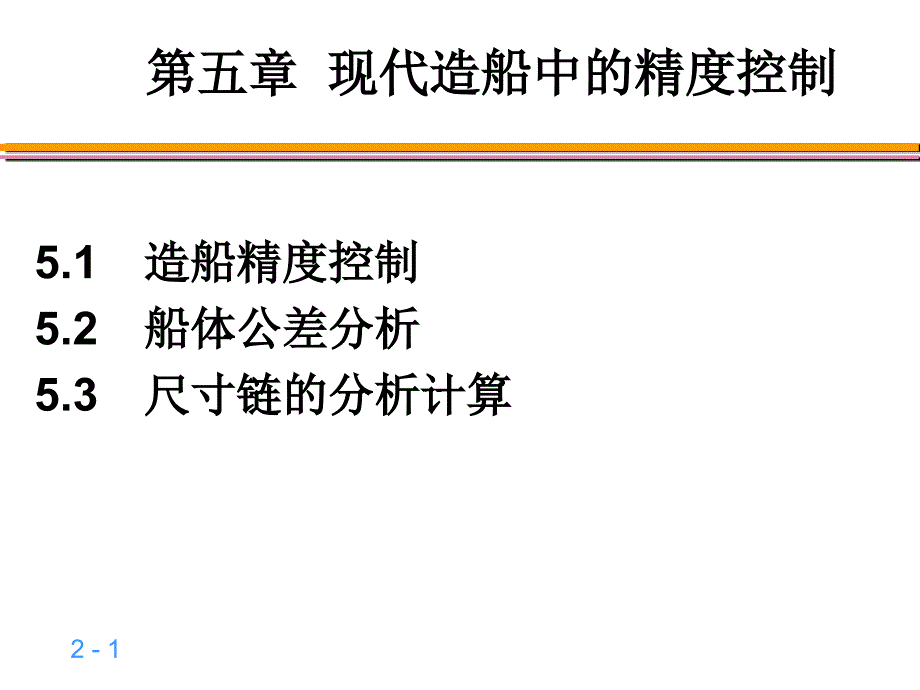 第五章 现代造船中的精度控制

5.1 造船精度控制
5.2 船体公差分析
5.3 尺寸链的分析计算

2 - 1